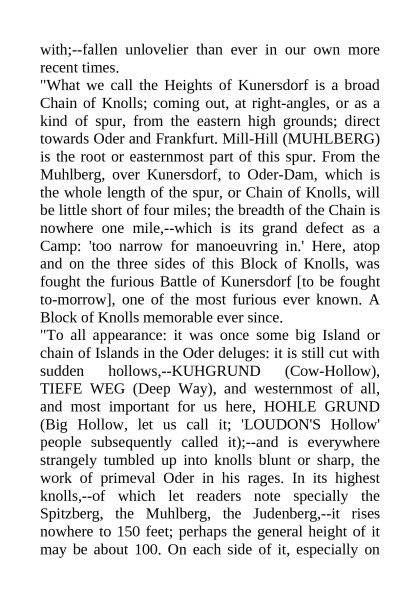 with;--fallen unlovelier than ever in our own more recent times.

"What we call the Heights of Kunersdorf is a broad Chain of Knolls; coming out, at right-angles, or as a kind of spur, from the eastern high grounds; direct towards Oder and Frankfurt. Mill-Hill (MUHLBERG) is the root or easternmost part of this spur. From the Muhlberg, over Kunersdorf, to Oder-Dam, which is the whole length of the spur, or Chain of Knolls, will be little short of four miles; the breadth of the Chain is nowhere one mile,--which is its grand defect as a Camp: 'too narrow for manoeuvring in.' Here, atop and on the three sides of this Block of Knolls, was fought the furious Battle of Kunersdorf [to be fought to-morrow], one of the most furious ever known. A Block of Knolls memorable ever since.

"To all appearance: it was once some big Island or chain of Islands in the Oder deluges: it is still cut with sudden hollows,--KUHGRUND (Cow-Hollow), TIEFE WEG (Deep Way), and westernmost of all, and most important for us here, HOHLE GRUND (Big Hollow, let us call it; 'LOUDON'S Hollow' people subsequently called it);--and is everywhere strangely tumbled up into knolls blunt or sharp, the work of primeval Oder in his rages. In its highest knolls,--of which let readers note specially the Spitzberg, the Muhlberg, the Judenberg,--it rises nowhere to 150 feet; perhaps the general height of it may be about 100. On each side of it, especially on